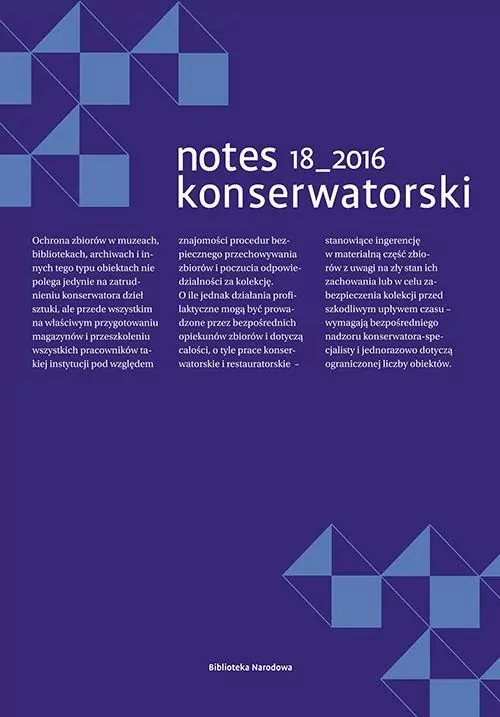 notes 18_2016
konserwatorski

Ochrona zbiorów w muzeach, bibliotekach, archiwach i innych tego typu obiektach nie polega jedynie na zatrudnieniu konserwatora dzieł sztuki, ale przede wszystkim na właściwym przygotowaniu magazynów i przeszkoleniu wszystkich pracowników takiej instytucji pod względem znajomości procedur bezpiecznego przechowywania zbiorów i poczucia odpowiedzialności za kolekcję. O ile jednak działania profilaktyczne mogą być prowadzone przez bezpośrednich opiekunów zbiorów i dotyczą całości, o tyle prace konserwatorskie i restauratorskie – stanowiące ingerencję w materialną część zbiorów z uwagi na zły stan ich zachowania lub w celu zabezpieczenia kolekcji przed szkodliwym upływem czasu – wymagają bezpośredniego nadzoru konserwatora-specjalisty i jednorazowo dotyczą ograniczonej liczby obiektów.

Biblioteka Narodowa